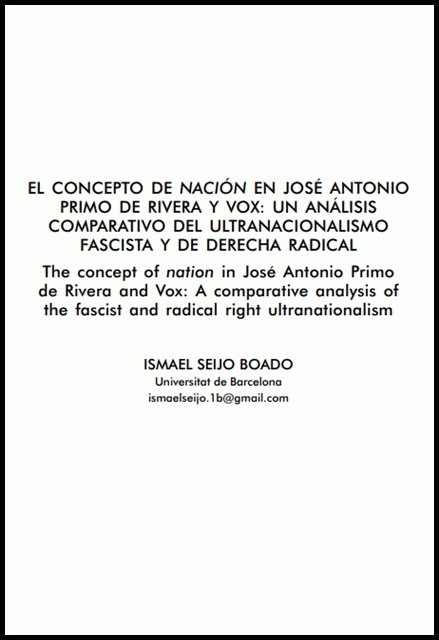 EL CONCEPTO DE NACIÓN EN JOSÉ ANTONIO PRIMO DE RIVERA Y VOX: UN ANÁLISIS COMPARATIVO DEL ULTRANACIONALISMO FASCISTA Y DE DERECHA RADICAL

The concept of nation in José Antonio Primo de Rivera and Vox: A comparative analysis of the fascist and radical right ultranationalism

ISMAEL SEIJO BOADO
Universitat de Barcelona
ismaelseijo.1b@gmail.com